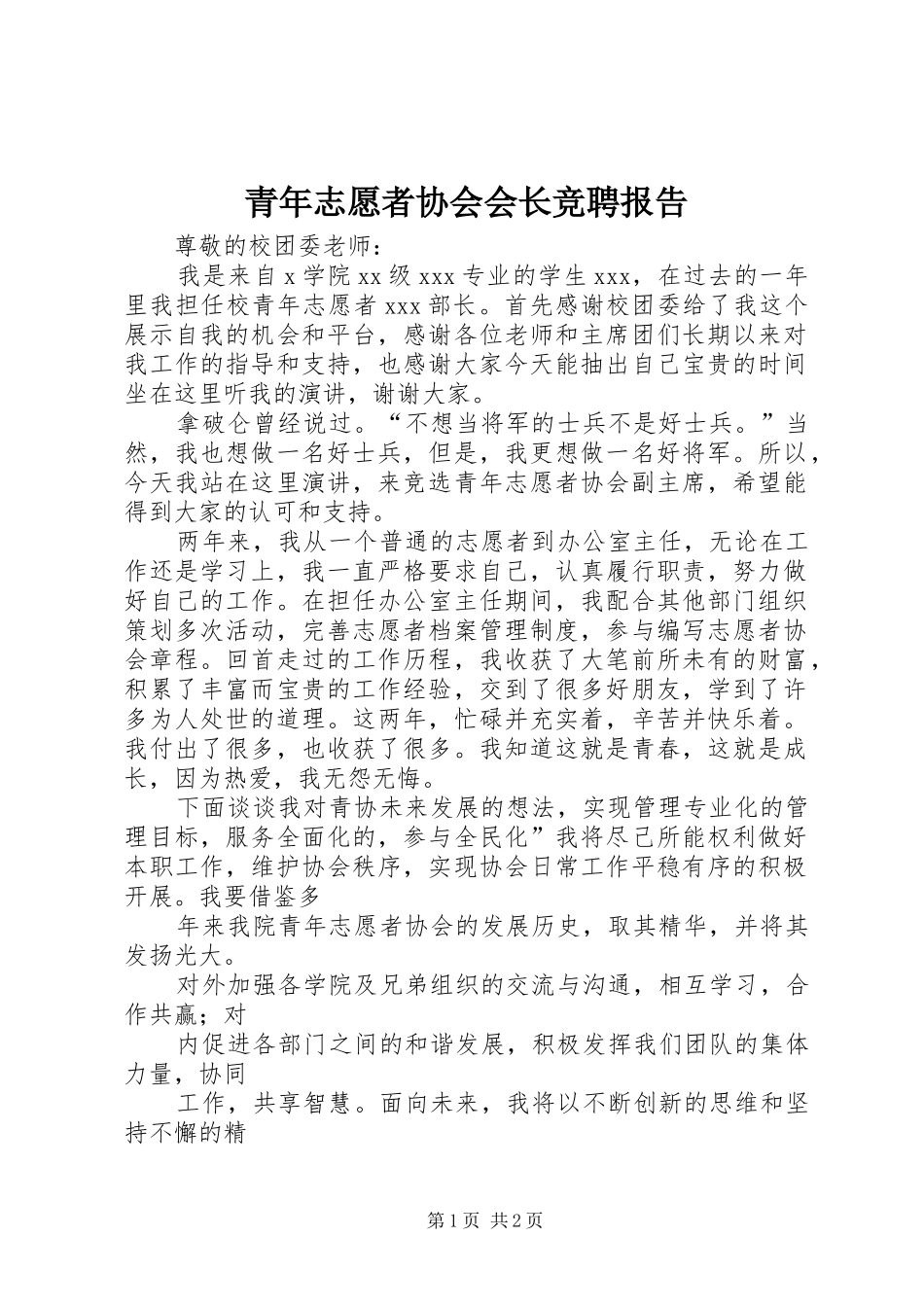 青年志愿者协会会长竞聘报告

尊敬的校团委老师：

我是来自 x 学院 xx 级 xxx 专业的学生 xxx，在过去的一年里我担任校青年志愿者 xxx 部长。首先感谢校团委给了我这个展示自我的机会和平台，感谢各位老师和主席团们长期以来对我工作的指导和支持，也感谢大家今天能抽出自己宝贵的时间坐在这里听我的演讲，谢谢大家。

拿破仑曾经说过。“不想当将军的士兵不是好士兵。”当然，我也想做一名好士兵，但是，我更想做一名好将军。所以，今天我站在这里演讲，来竞选青年志愿者协会副主席，希望能得到大家的认可和支持。

两年来，我从一个普通的志愿者到办公室主任，无论在工作还是学习上，我一直严格要求自己，认真履行职责，努力做好自己的工作。在担任办公室主任期间，我配合其他部门组织策划多次活动，完善志愿者档案管理制度，参与编写志愿者协会章程。回首走过的工作历程，我收获了大笔前所未有的财富，积累了丰富而宝贵的工作经验，交到了很多好朋友，学到了许多为人处世的道理。这两年，忙碌并充实着，辛苦并快乐着。我付出了很多，也收获了很多。我知道这就是青春，这就是成长，因为热爱，我无怨无悔。

下面谈谈我对青协未来发展的想法，实现管理专业化的管理目标，服务全面化的，参与全民化”我将尽己所能权利做好本职工作，维护协会秩序，实现协会日常工作平稳有序的积极开展。我要借鉴多

年来我院青年志愿者协会的发展历史，取其精华，并将其发扬光大。

对外加强各学院及兄弟组织的交流与沟通，相互学习，合作共赢；对

内促进各部门之间的和谐发展，积极发挥我们团队的集体力量，协同

工作，共享智慧。面向未来，我将以不断创新的思维和坚持不懈的精

第 1 页 共 2 页